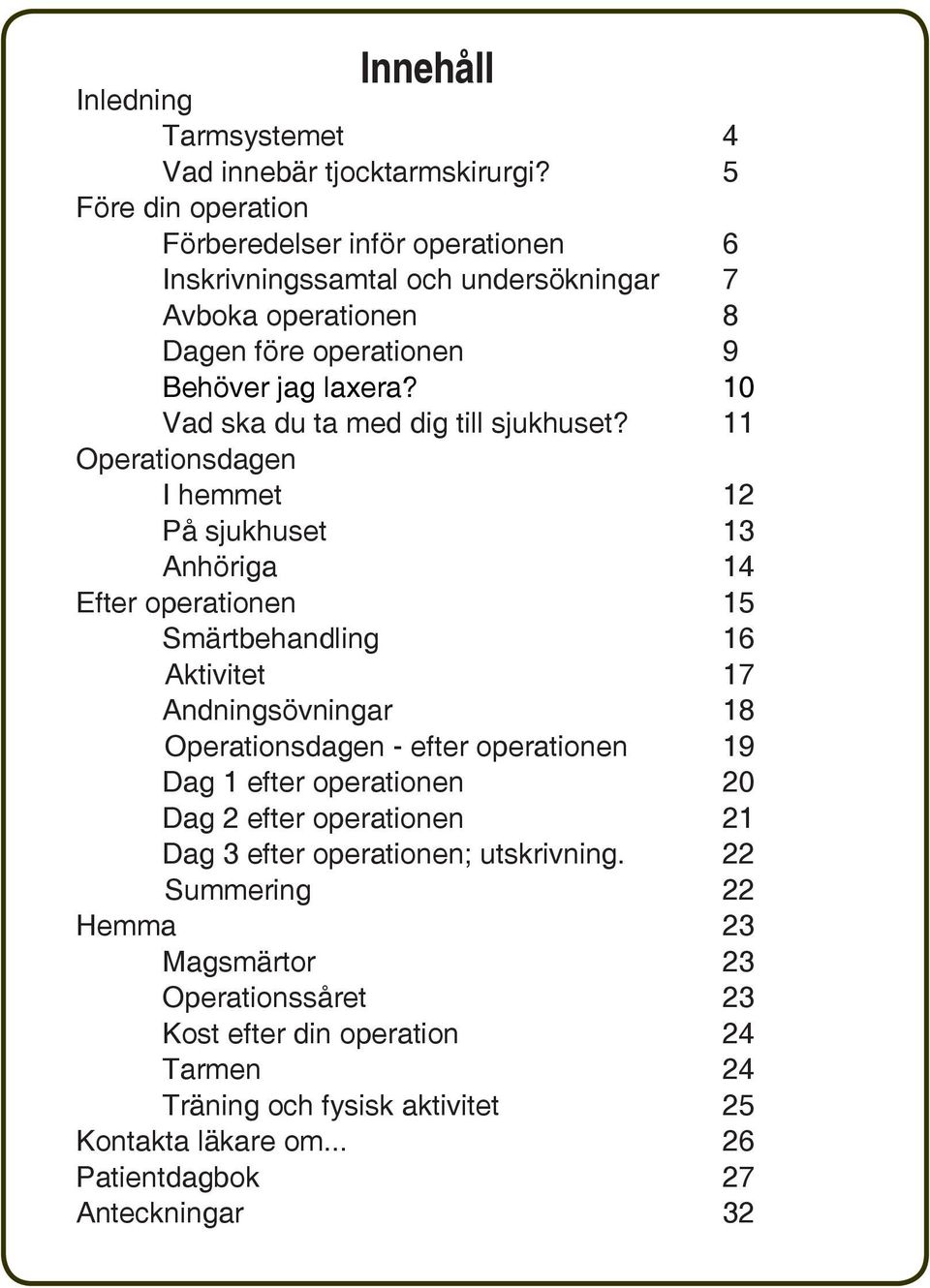 Innehåll

Inledning
Tarmsystemet 4
Vad innebär tjocktarmskirurgi? 5
Före din operation
Förberedelser inför operationen 6
Inskrivningssamtal och undersökningar 7
Avboka operationen 8
Dagen före operationen 9
Behöver jag laxera? 10
Vad ska du ta med dig till sjukhuset? 11
Operationsdagen
I hemmet 12
På sjukhuset 13
Anhöriga 14
Efter operationen 15
Smärtbehandling 16
Aktivitet 17
Andningsövningar 18
Operationsdagen - efter operationen 19
Dag 1 efter operationen 20
Dag 2 efter operationen 21
Dag 3 efter operationen; utskrivning. 22
Summering 22
Hemma 23
Magsmärtor 23
Operationssåret 23
Kost efter din operation 24
Tarmen 24
Träning och fysisk aktivitet 25
Kontakta läkare om... 26
Patientdagbok 27
Anteckningar 32